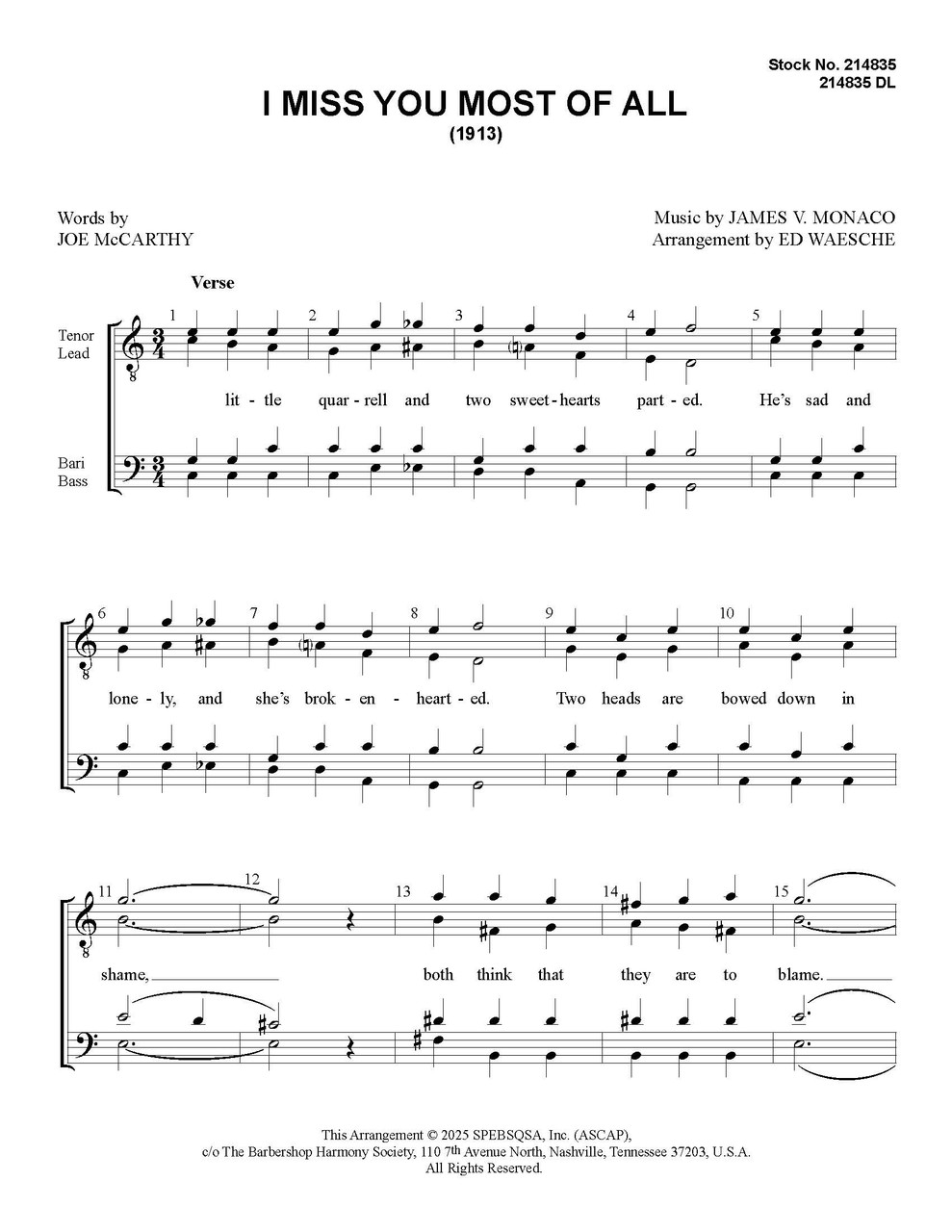 Stock No. 214835
214835 DL

I MISS YOU MOST OF ALL
(1913)

Words by
JOE McCARTHY

Music by JAMES V. MONACO
Arrangement by ED WAESCHE

Verse

Tenor
Lead

Bari
Bass

1 2 3 4 5

lit - tle quar - rell and two sweet - hearts part - ed. He's sad and

6 7 8 9 10

lone - ly, and she's brok - en - heart - ed. Two heads are bowed down in

11 12 13 14 15

shame, both think that they are to blame.

This Arrangement © 2025 SPEBSQSA, Inc. (ASCAP),
c/o The Barbershop Harmony Society, 110 7th Avenue North, Nashville, Tennessee 37203, U.S.A.
All Rights Reserved.